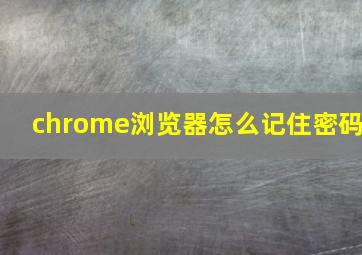 chrome浏览器怎么记住密码